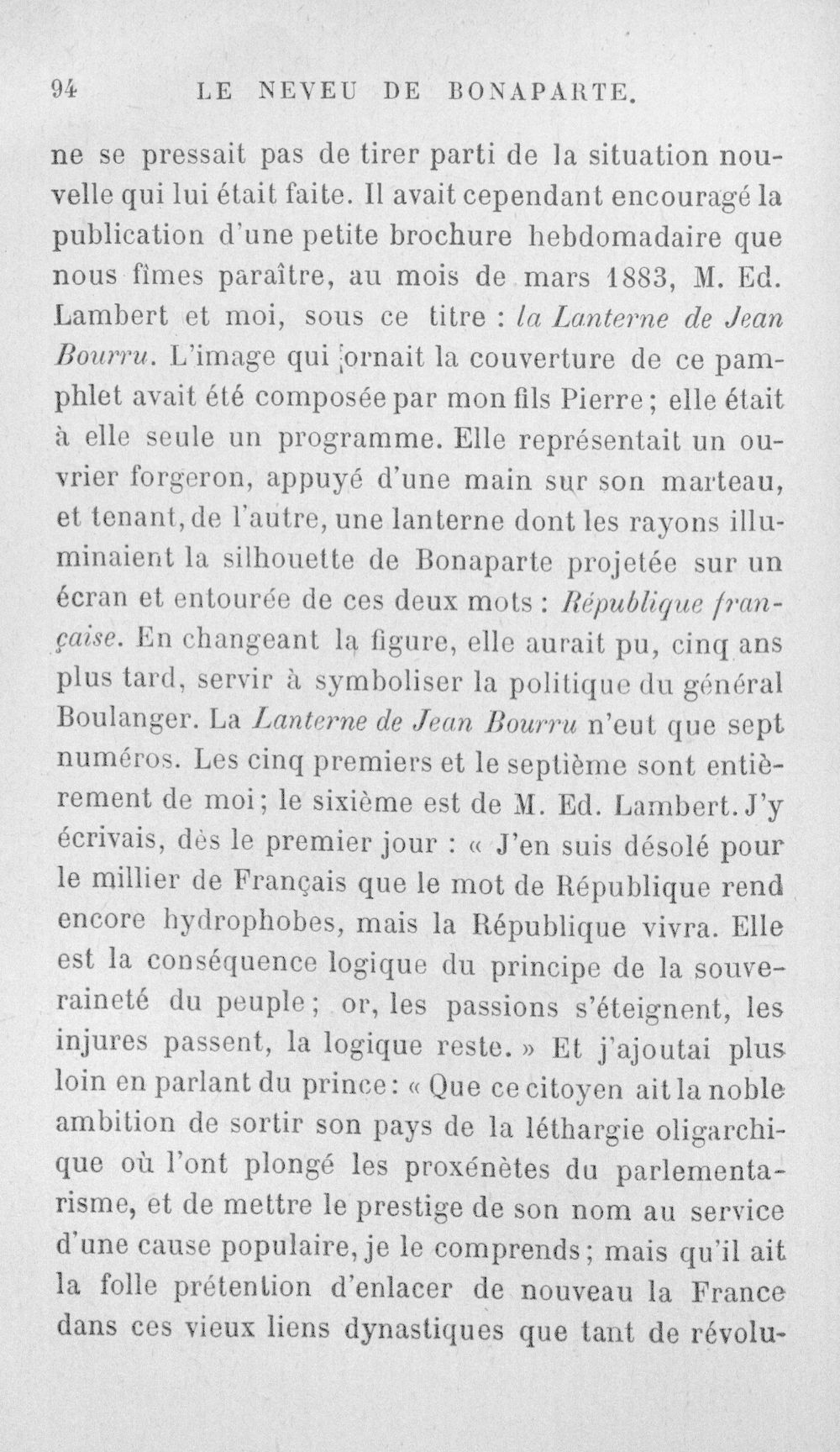 94 LE NEVEU DE BONAPARTE.

ne se pressait pas de tirer parti de la situation nouvelle qui lui était faite. Il avait cependant encouragé la publication d'une petite brochure hebdomadaire que nous fîmes paraître, au mois de mars 1883, M. Ed. Lambert et moi, sous ce titre : la Lanterne de Jean Bourru. L'image qui ornait la couverture de ce pamphlet avait été composée par mon fils Pierre ; elle était à elle seule un programme. Elle représentait un ouvrier forgeron, appuyé d'une main sur son marteau, et tenant, de l'autre, une lanterne dont les rayons illuminaient la silhouette de Bonaparte projetée sur un écran et entourée de ces deux mots : République française. En changeant la figure, elle aurait pu, cinq ans plus tard, servir à symboliser la politique du général Boulanger. La Lanterne de Jean Bourru n'eut que sept numéros. Les cinq premiers et le septième sont entièrement de moi ; le sixième est de M. Ed. Lambert. J'y écrivais, dès le premier jour : « J'en suis désolé pour le millier de Français que le mot de République rend encore hydrophobes, mais la République vivra. Elle est la conséquence logique du principe de la souveraineté du peuple ; or, les passions s'éteignent, les injures passent, la logique reste. » Et j'ajoutai plus loin en parlant du prince : « Que ce citoyen ait la noble ambition de sortir son pays de la léthargie oligarchique où l'ont plongé les proxénètes du parlementarisme, et de mettre le prestige de son nom au service d'une cause populaire, je le comprends ; mais qu'il ait la folle prétention d'enlacer de nouveau la France dans ces vieux liens dynastiques que tant de révolu-